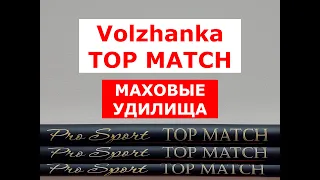 Volzhanka
TOP MATCH

МАХОВЫЕ
УДИЛИЩА

Pro Sport TOP MATCH
Pro Sport TOP MATCH
Pro Sport TOP MATCH